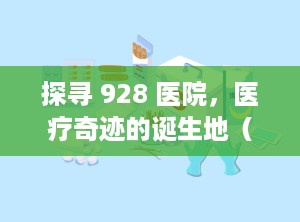 探寻 928 医院，医疗奇迹的诞生地（